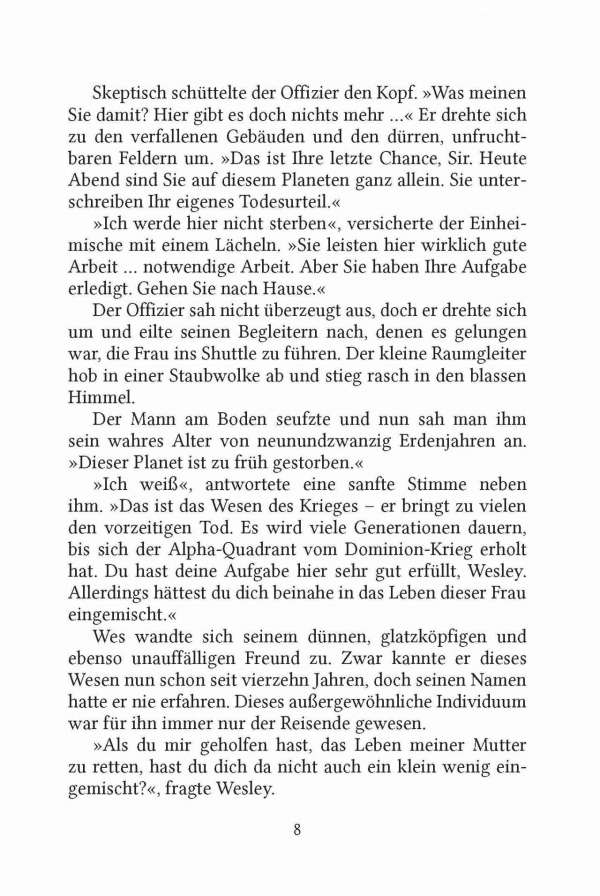 Skeptisch schüttelte der Offizier den Kopf. »Was meinen Sie damit? Hier gibt es doch nichts mehr ...« Er drehte sich zu den verfallenen Gebäuden und den dürren, unfruchtbaren Feldern um. »Das ist Ihre letzte Chance, Sir. Heute Abend sind Sie auf diesem Planeten ganz allein. Sie unterschreiben Ihr eigenes Todesurteil.«

»Ich werde hier nicht sterben«, versicherte der Einheimische mit einem Lächeln. »Sie leisten hier wirklich gute Arbeit ... notwendige Arbeit. Aber Sie haben Ihre Aufgabe erledigt. Gehen Sie nach Hause.«

Der Offizier sah nicht überzeugt aus, doch er drehte sich um und eilte seinen Begleitern nach, denen es gelungen war, die Frau ins Shuttle zu führen. Der kleine Raumgleiter hob in einer Staubwolke ab und stieg rasch in den blassen Himmel.

Der Mann am Boden seufzte und nun sah man ihm sein wahres Alter von neunundzwanzig Erdenjahren an. »Dieser Planet ist zu früh gestorben.«

»Ich weiß«, antwortete eine sanfte Stimme neben ihm. »Das ist das Wesen des Krieges – er bringt zu vielen den vorzeitigen Tod. Es wird viele Generationen dauern, bis sich der Alpha-Quadrant vom Dominion-Krieg erholt hat. Du hast deine Aufgabe hier sehr gut erfüllt, Wesley. Allerdings hättest du dich beinahe in das Leben dieser Frau eingemischt.«

Wes wandte sich seinem dünnen, glatzköpfigen und ebenso unauffälligen Freund zu. Zwar kannte er dieses Wesen nun schon seit vierzehn Jahren, doch seinen Namen hatte er nie erfahren. Dieses außergewöhnliche Individuum war für ihn immer nur der Reisende gewesen.

»Als du mir geholfen hast, das Leben meiner Mutter zu retten, hast du dich da nicht auch ein klein wenig eingemischt?«, fragte Wesley.

8